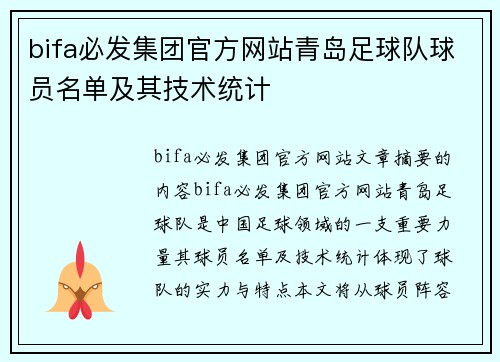 bifa必发集团官方网站青岛足球队球员名单及其技术统计

bifa必发集团官方网站文章摘要的内容bifa必发集团官方网站青岛足球队是中国足球领域的一支重要力量其球员名单及技术统计体现了球队的实力与特点本文将从球员阵容